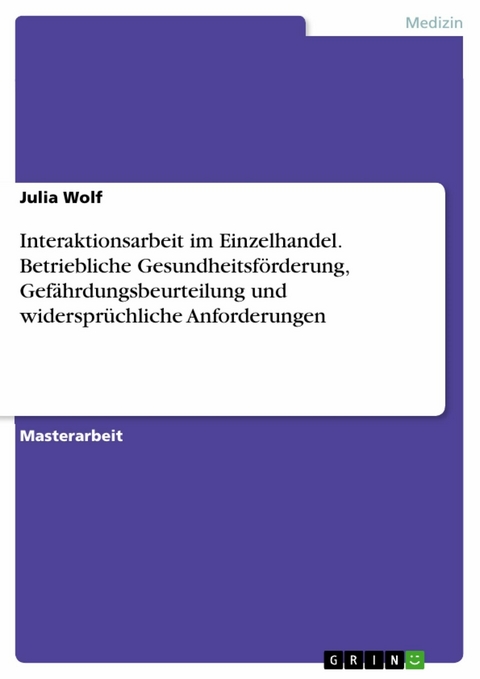 Medizin

Julia Wolf

Interaktionsarbeit im Einzelhandel. Betriebliche Gesundheitsförderung, Gefährdungsbeurteilung und widersprüchliche Anforderungen

Masterarbeit

GRIN